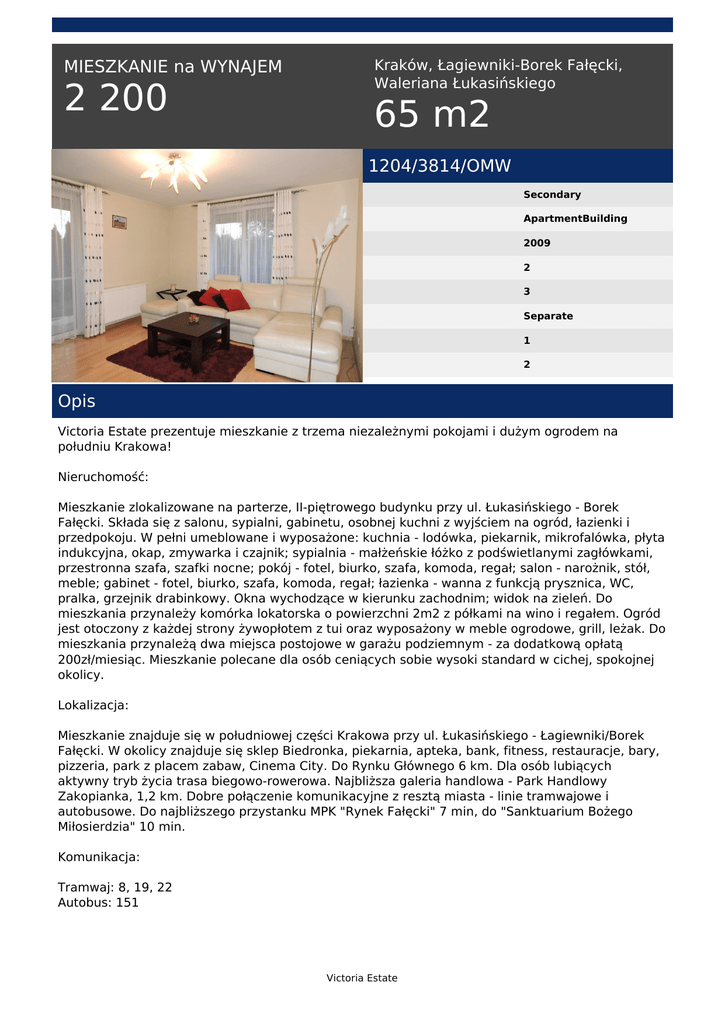 MIESZKANIE na WYNAJEM
2 200

Kraków, Łagiewniki-Borek Fałęcki, Waleriana Łukasińskiego
65 m2

1204/3814/OMW

Secondary
ApartmentBuilding
2009
2
3
Separate
1
2

Opis

Victoria Estate prezentuje mieszkanie z trzema niezależnymi pokojami i dużym ogrodem na południu Krakowa!

Nieruchomość:

Mieszkanie zlokalizowane na parterze, II-piętrowego budynku przy ul. Łukasińskiego - Borek Fałęcki. Składa się z salonu, sypialni, gabinetu, osobnej kuchni z wyjściem na ogród, łazienki i przedpokoju. W pełni umeblowane i wyposażone: kuchnia - lodówka, piekarnik, mikrofalówka, płyta indukcyjna, okap, zmywarka i czajnik; sypialnia - małżeńskie łóżko z podświetlanymi zagłówkami, przestronna szafa, szafki nocne; pokój - fotel, biurko, szafa, komoda, regał; salon - narożnik, stół, meble; gabinet - fotel, biurko, szafa, komoda, regał; łazienka - wanna z funkcją prysznica, WC, pralka, grzejnik drabinkowy. Okna wychodzące w kierunku zachodnim; widok na zieleń. Do mieszkania przynależy komórka lokatorska o powierzchni 2m2 z półkami na wino i regałem. Ogród jest otoczony z każdej strony żywopłotem z tui oraz wyposażony w meble ogrodowe, grill, leżak. Do mieszkania przynależą dwa miejsca postojowe w garażu podziemnym - za dodatkową opłatą 200zł/miesiąc. Mieszkanie polecane dla osób ceniących sobie wysoki standard w cichej, spokojnej okolicy.

Lokalizacja:

Mieszkanie znajduje się w południowej części Krakowa przy ul. Łukasińskiego - Łagiewniki/Borek Fałęcki. W okolicy znajduje się sklep Biedronka, piekarnia, apteka, bank, fitness, restauracje, bary, pizzeria, park z placem zabaw, Cinema City. Do Rynku Głównego 6 km. Dla osób lubiących aktywny tryb życia trasa biegowo-rowerowa. Najbliższa galeria handlowa - Park Handlowy Zakopianka, 1,2 km. Dobre połączenie komunikacyjne z resztą miasta - linie tramwajowe i autobusowe. Do najbliższego przystanku MPK "Rynek Fałęcki" 7 min, do "Sanktuarium Bożego Miłosierdzia" 10 min.

Komunikacja:

Tramwaj: 8, 19, 22
Autobus: 151

Victoria Estate